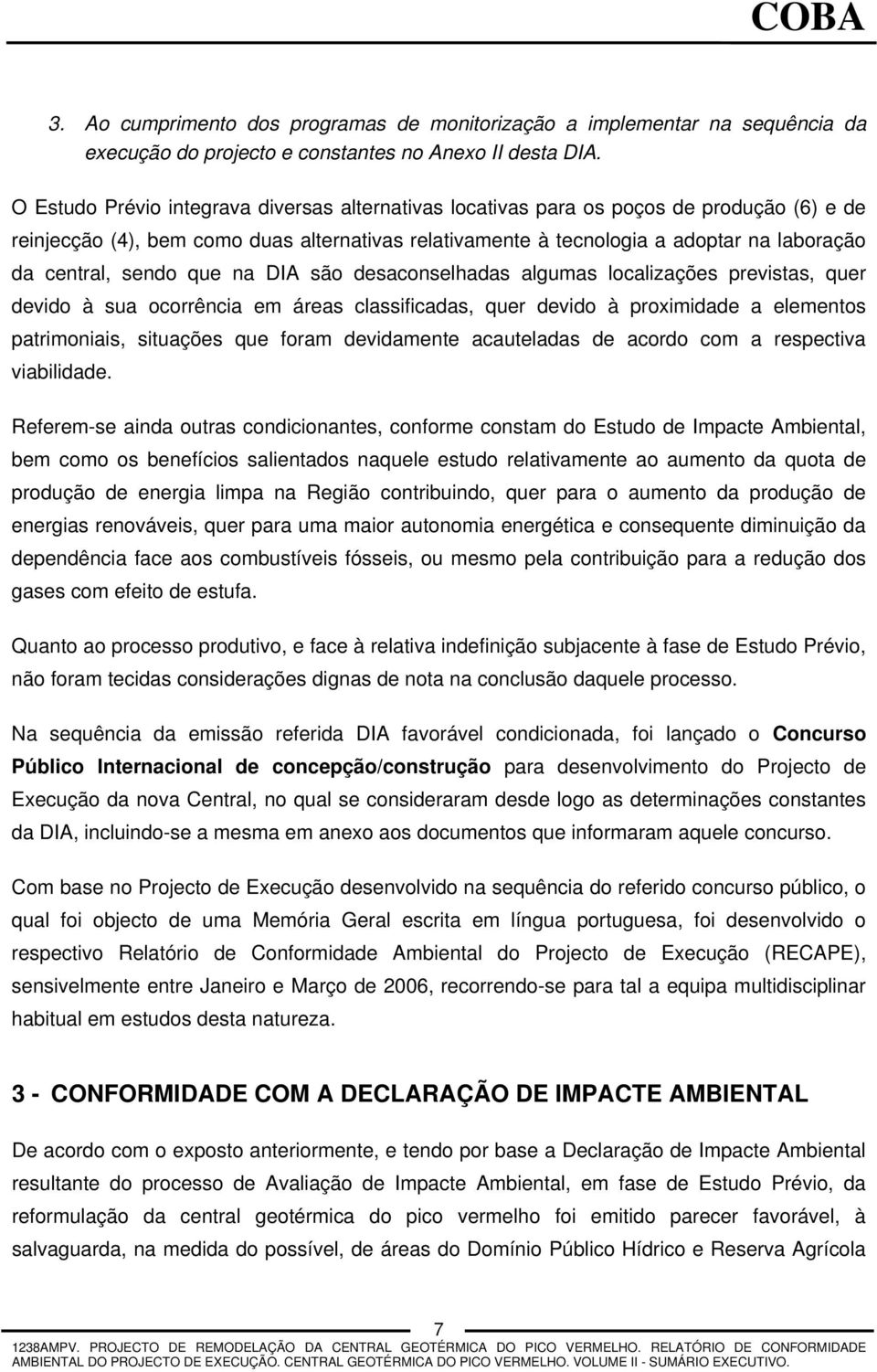 COBA

3. Ao cumprimento dos programas de monitorização a implementar na sequência da execução do projecto e constantes no Anexo II desta DIA.

O Estudo Prévio integrava diversas alternativas locativas para os poços de produção (6) e de reinjecção (4), bem como duas alternativas relativamente à tecnologia a adoptar na laboração da central, sendo que na DIA são desaconselhadas algumas localizações previstas, quer devido à sua ocorrência em áreas classificadas, quer devido à proximidade a elementos patrimoniais, situações que foram devidamente acauteladas de acordo com a respectiva viabilidade.

Referem-se ainda outras condicionantes, conforme constam do Estudo de Impacte Ambiental, bem como os benefícios salientados naquele estudo relativamente ao aumento da quota de produção de energia limpa na Região contribuindo, quer para o aumento da produção de energias renováveis, quer para uma maior autonomia energética e consequente diminuição da dependência face aos combustíveis fósseis, ou mesmo pela contribuição para a redução dos gases com efeito de estufa.

Quanto ao processo produtivo, e face à relativa indefinição subjacente à fase de Estudo Prévio, não foram tecidas considerações dignas de nota na conclusão daquele processo.

Na sequência da emissão referida DIA favorável condicionada, foi lançado o Concurso Público Internacional de concepção/construção para desenvolvimento do Projecto de Execução da nova Central, no qual se consideraram desde logo as determinações constantes da DIA, incluindo-se a mesma em anexo aos documentos que informaram aquele concurso.

Com base no Projecto de Execução desenvolvido na sequência do referido concurso público, o qual foi objecto de uma Memória Geral escrita em língua portuguesa, foi desenvolvido o respectivo Relatório de Conformidade Ambiental do Projecto de Execução (RECAPE), sensivelmente entre Janeiro e Março de 2006, recorrendo-se para tal a equipa multidisciplinar habitual em estudos desta natureza.

3 - CONFORMIDADE COM A DECLARAÇÃO DE IMPACTE AMBIENTAL

De acordo com o exposto anteriormente, e tendo por base a Declaração de Impacte Ambiental resultante do processo de Avaliação de Impacte Ambiental, em fase de Estudo Prévio, da reformulação da central geotérmica do pico vermelho foi emitido parecer favorável, à salvaguarda, na medida do possível, de áreas do Domínio Público Hídrico e Reserva Agrícola

7

1238AMPV. PROJECTO DE REMODELAÇÃO DA CENTRAL GEOTÉRMICA DO PICO VERMELHO. RELATÓRIO DE CONFORMIDADE AMBIENTAL DO PROJECTO DE EXECUÇÃO. CENTRAL GEOTÉRMICA DO PICO VERMELHO. VOLUME II - SUMÁRIO EXECUTIVO.